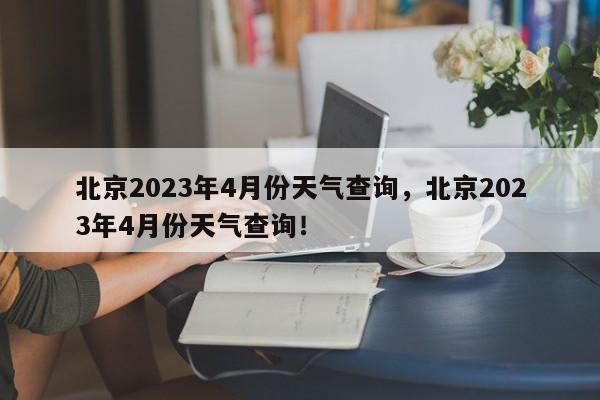 北京2023年4月份天气查询，北京2023年4月份天气查询！